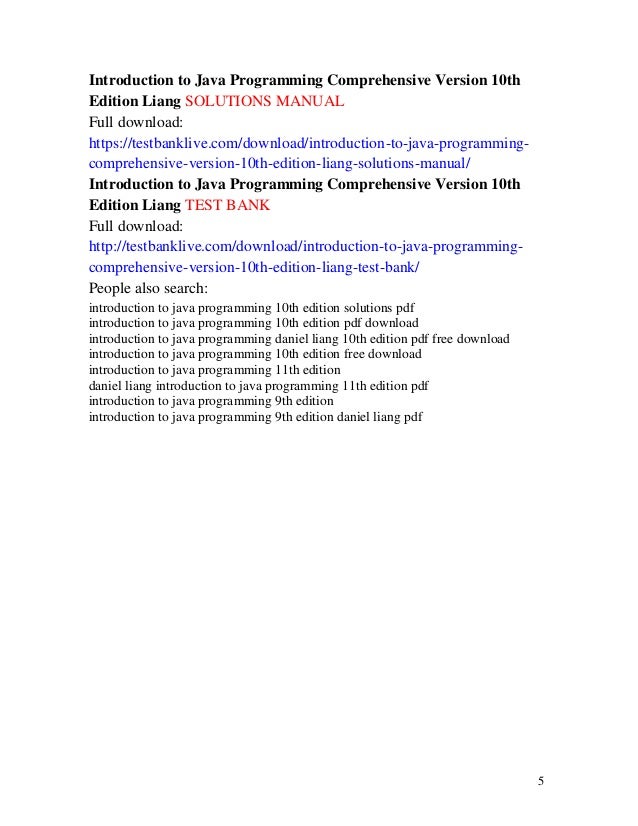 Introduction to Java Programming Comprehensive Version 10th Edition Liang SOLUTIONS MANUAL
Full download:
https://testbanklive.com/download/introduction-to-java-programming-comprehensive-version-10th-edition-liang-solutions-manual/
Introduction to Java Programming Comprehensive Version 10th Edition Liang TEST BANK
Full download:
http://testbanklive.com/download/introduction-to-java-programming-comprehensive-version-10th-edition-liang-test-bank/
People also search:
introduction to java programming 10th edition solutions pdf
introduction to java programming 10th edition pdf download
introduction to java programming daniel liang 10th edition pdf free download
introduction to java programming 10th edition free download
introduction to java programming 11th edition
daniel liang introduction to java programming 11th edition pdf
introduction to java programming 9th edition
introduction to java programming 9th edition daniel liang pdf

5